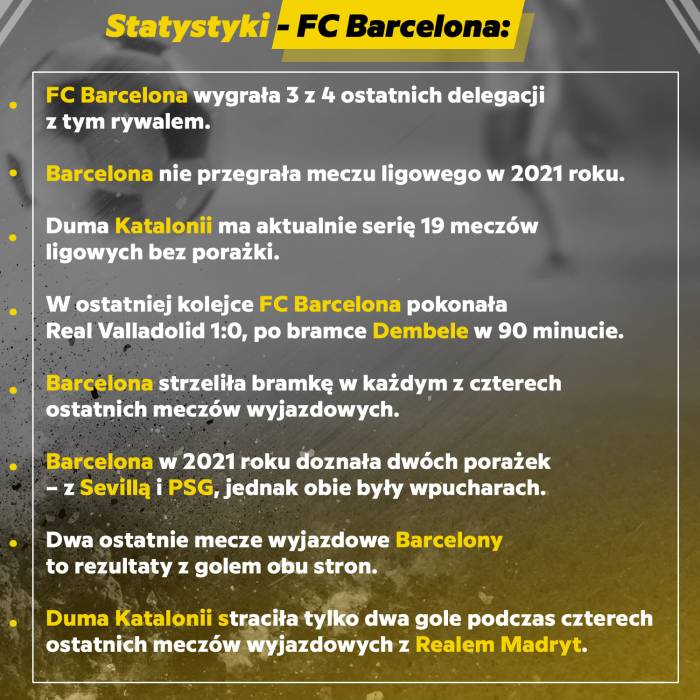 Statystyki - FC Barcelona:

• FC Barcelona wygrała 3 z 4 ostatnich delegacji z tym rywalem.

• Barcelona nie przegrała meczu ligowego w 2021 roku.

• Duma Katalonii ma aktualnie serię 19 meczów ligowych bez porażki.

• W ostatniej kolejce FC Barcelona pokonała Real Valladolid 1:0, po bramce Dembele w 90 minucie.

• Barcelona strzeliła bramkę w każdym z czterech ostatnich meczów wyjazdowych.

• Barcelona w 2021 roku doznała dwóch porażek – z Sevillą i PSG, jednak obie były wpucharach.

• Dwa ostatnie mecze wyjazdowe Barcelony to rezultaty z golem obu stron.

• Duma Katalonii straciła tylko dwa gole podczas czterech ostatnich meczów wyjazdowych z Realem Madryt.